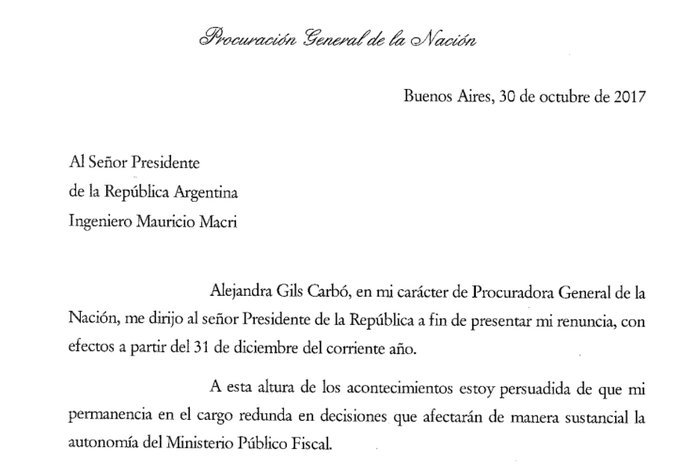 Procuración General de la Nación

Buenos Aires, 30 de octubre de 2017

Al Señor Presidente
de la República Argentina
Ingeniero Mauricio Macri

Alejandra Gils Carbó, en mi carácter de Procuradora General de la Nación, me dirijo al señor Presidente de la República a fin de presentar mi renuncia, con efectos a partir del 31 de diciembre del corriente año.

A esta altura de los acontecimientos estoy persuadida de que mi permanencia en el cargo redunda en decisiones que afectarán de manera sustancial la autonomía del Ministerio Público Fiscal.